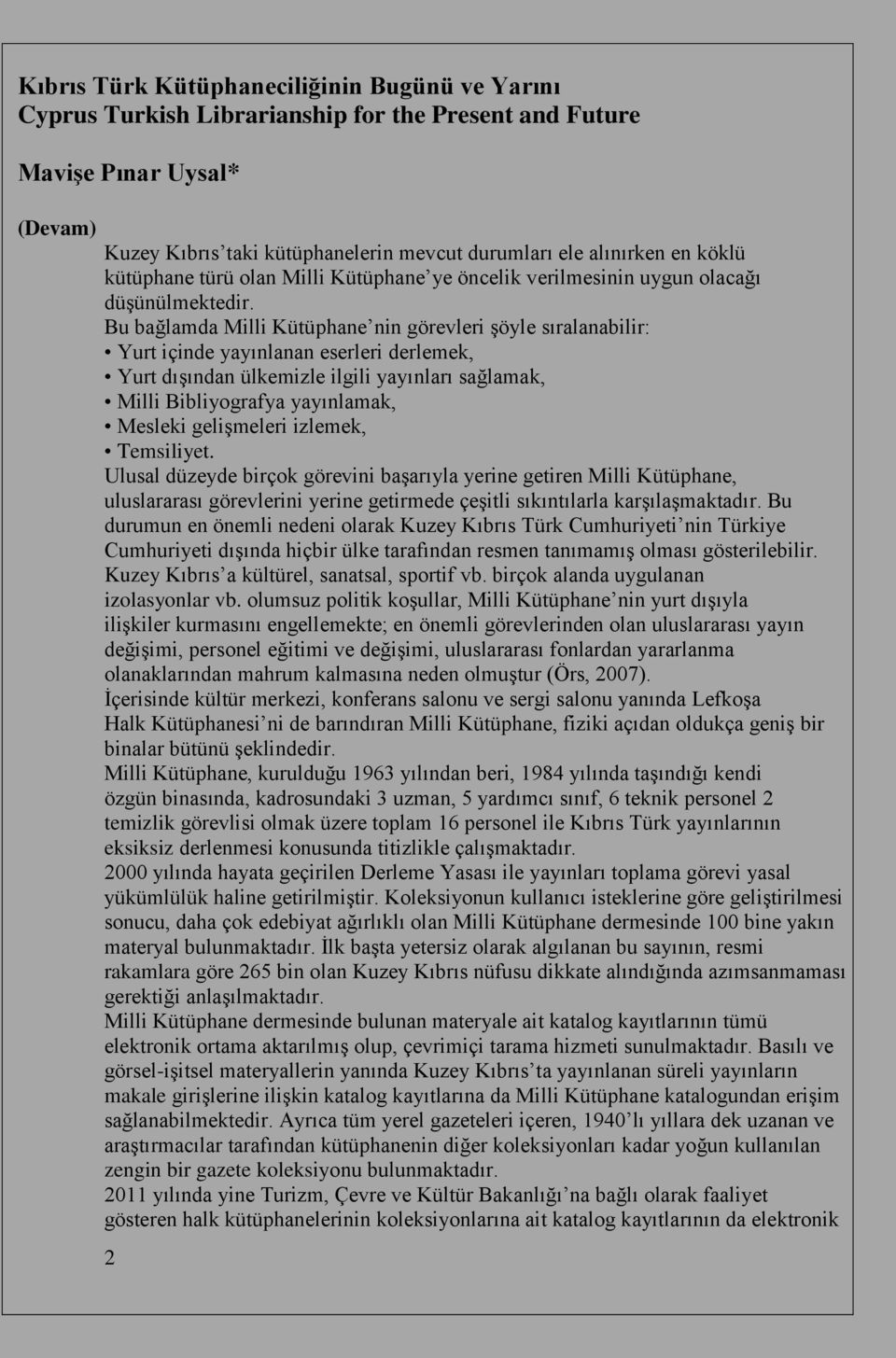 Kıbrıs Türk Kütüphaneciliğinin Bugünü ve Yarını
Cyprus Turkish Librarianship for the Present and Future

Mavişe Pınar Uysal*

(Devam)
Kuzey Kıbrıs'taki kütüphanelerin mevcut durumları ele alınırken en köklü kütüphane türü olan Milli Kütüphane'ye öncelik verilmesinin uygun olacağı düşünülmektedir.
Bu bağlamda Milli Kütüphane'nin görevleri şöyle sıralanabilir:
• Yurt içinde yayınlanan eserleri derlemek,
• Yurt dışından ülkemizle ilgili yayınları sağlamak,
• Milli Bibliyografya yayınlamak,
• Mesleki gelişmeleri izlemek,
• Temsiliyet.
Ulusal düzeyde birçok görevini başarıyla yerine getiren Milli Kütüphane, uluslararası görevlerini yerine getirmede çeşitli sıkıntılarla karşılaşmaktadır. Bu durumun en önemli nedeni olarak Kuzey Kıbrıs Türk Cumhuriyeti'nin Türkiye Cumhuriyeti dışında hiçbir ülke tarafından resmen tanımamış olması gösterilebilir. Kuzey Kıbrıs'a kültürel, sanatsal, sportif vb. birçok alanda uygulanan izolasyonlar vb. olumsuz politik koşullar, Milli Kütüphane'nin yurt dışıyla ilişkiler kurmasını engellemekte; en önemli görevlerinden olan uluslararası yayın değişimi, personel eğitimi ve değişimi, uluslararası fonlardan yararlanma olanaklarından mahrum kalmasına neden olmuştur (Örs, 2007).
İçerisinde kültür merkezi, konferans salonu ve sergi salonu yanında Lefkoşa Halk Kütüphanesi'ni de barındıran Milli Kütüphane, fiziki açıdan oldukça geniş bir binalar bütünü şeklindedir.
Milli Kütüphane, kurulduğu 1963 yılından beri, 1984 yılında taşındığı kendi özgün binasında, kadrosundaki 3 uzman, 5 yardımcı sınıf, 6 teknik personel 2 temizlik görevlisi olmak üzere toplam 16 personel ile Kıbrıs Türk yayınlarının eksiksiz derlenmesi konusunda titizlikle çalışmaktadır.
2000 yılında hayata geçirilen Derleme Yasası ile yayınları toplama görevi yasal yükümlülük haline getirilmiştir. Koleksiyonun kullanıcı isteklerine göre geliştirilmesi sonucu, daha çok edebiyat ağırlıklı olan Milli Kütüphane dermesinde 100 bine yakın materyal bulunmaktadır. İlk başta yetersiz olarak algılanan bu sayının, resmi rakamlara göre 265 bin olan Kuzey Kıbrıs nüfusu dikkate alındığında azımsanmaması gerektiği anlaşılmaktadır.
Milli Kütüphane dermesinde bulunan materyale ait katalog kayıtlarının tümü elektronik ortama aktarılmış olup, çevrimiçi tarama hizmeti sunulmaktadır. Basılı ve görsel-işitsel materyallerin yanında Kuzey Kıbrıs'ta yayınlanan süreli yayınların makale girişlerine ilişkin katalog kayıtlarına da Milli Kütüphane katalogundan erişim sağlanabilmektedir. Ayrıca tüm yerel gazeteleri içeren, 1940'lı yıllara dek uzanan ve araştırmacılar tarafından kütüphanenin diğer koleksiyonları kadar yoğun kullanılan zengin bir gazete koleksiyonu bulunmaktadır.
2011 yılında yine Turizm, Çevre ve Kültür Bakanlığı'na bağlı olarak faaliyet gösteren halk kütüphanelerinin koleksiyonlarına ait katalog kayıtlarının da elektronik

2